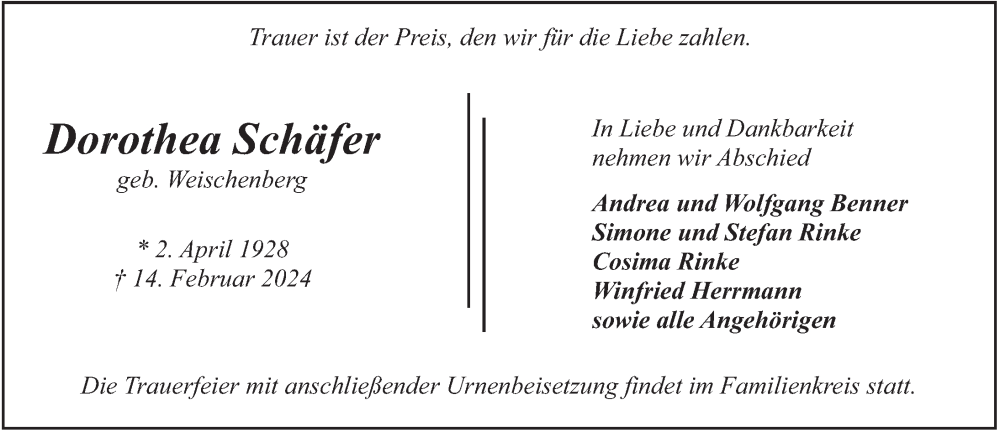 Trauer ist der Preis, den wir für die Liebe zahlen.

Dorothea Schäfer
geb. Weischenberg

* 2. April 1928
† 14. Februar 2024

In Liebe und Dankbarkeit
nehmen wir Abschied

Andrea und Wolfgang Benner
Simone und Stefan Rinke
Cosima Rinke
Winfried Herrmann
sowie alle Angehörigen

Die Trauerfeier mit anschließender Urnenbeisetzung findet im Familienkreis statt.